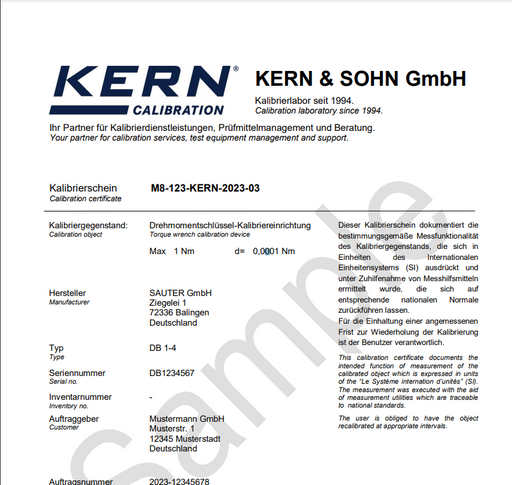 KERN®
CALIBRATION

KERN & SOHN GmbH

Kalibrierlabor seit 1994.
Calibration laboratory since 1994.

Ihr Partner für Kalibrierdienstleistungen, Prüfmittelmanagement und Beratung.
Your partner for calibration services, test equipment management and support.

Kalibrierschein
Calibration certificate
M8-123-KERN-2023-03

Kalibriergegenstand:
Calibration object
Drehmomentschlüssel-Kalibriereinrichtung
Torque wrench calibration device
Max 1 Nm d= 0,0001 Nm

Hersteller
Manufacturer
SAUTER GmbH
Ziegelei 1
72336 Balingen
Deutschland

Typ
Type
DB 1-4

Seriennummer
Serial no.
DB1234567

Inventarnummer
Inventory no.
-

Auftraggeber
Customer
Mustermann GmbH
Musterstr. 1
12345 Musterstadt
Deutschland

Auftragsnummer
2023-12345678

Dieser Kalibrierschein dokumentiert die bestimmungsgemäße Messfunktionalität des Kalibriergegenstands, die sich in Einheiten des Internationalen Einheitensystems (SI) ausdrückt und unter Zuhilfenahme von Messhilfsmitteln ermittelt wurde, die sich auf entsprechende nationalen Normale zurückführen lassen.
Für die Einhaltung einer angemessenen Frist zur Wiederholung der Kalibrierung ist der Benutzer verantwortlich.

This calibration certificate documents the intended function of measurement of the calibrated object which is expressed in units of the "Le Système internation d'unités" (SI). The measurement was executed with the aid of measurement utilities which are traceable to national standards.

The user is obliged to have the object recalibrated at appropriate intervals.

Sample